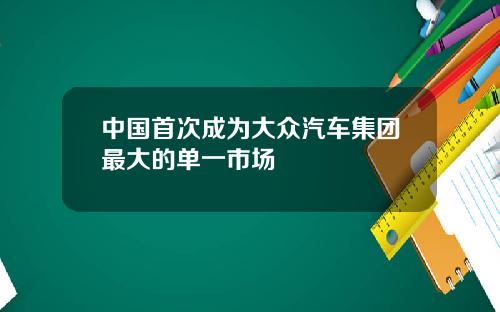 中国首次成为大众汽车集团最大的单一市场